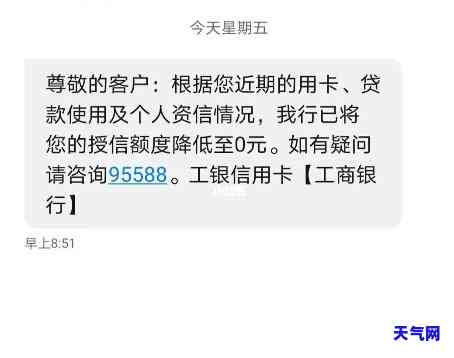 今天星期五

尊敬的客户：根据您近期的用卡、贷款使用及个人资信情况，我行已将您的授信额度降低至0元。如有疑问请咨询95588。工银信用卡【工商银行】

早上8:51

天气网